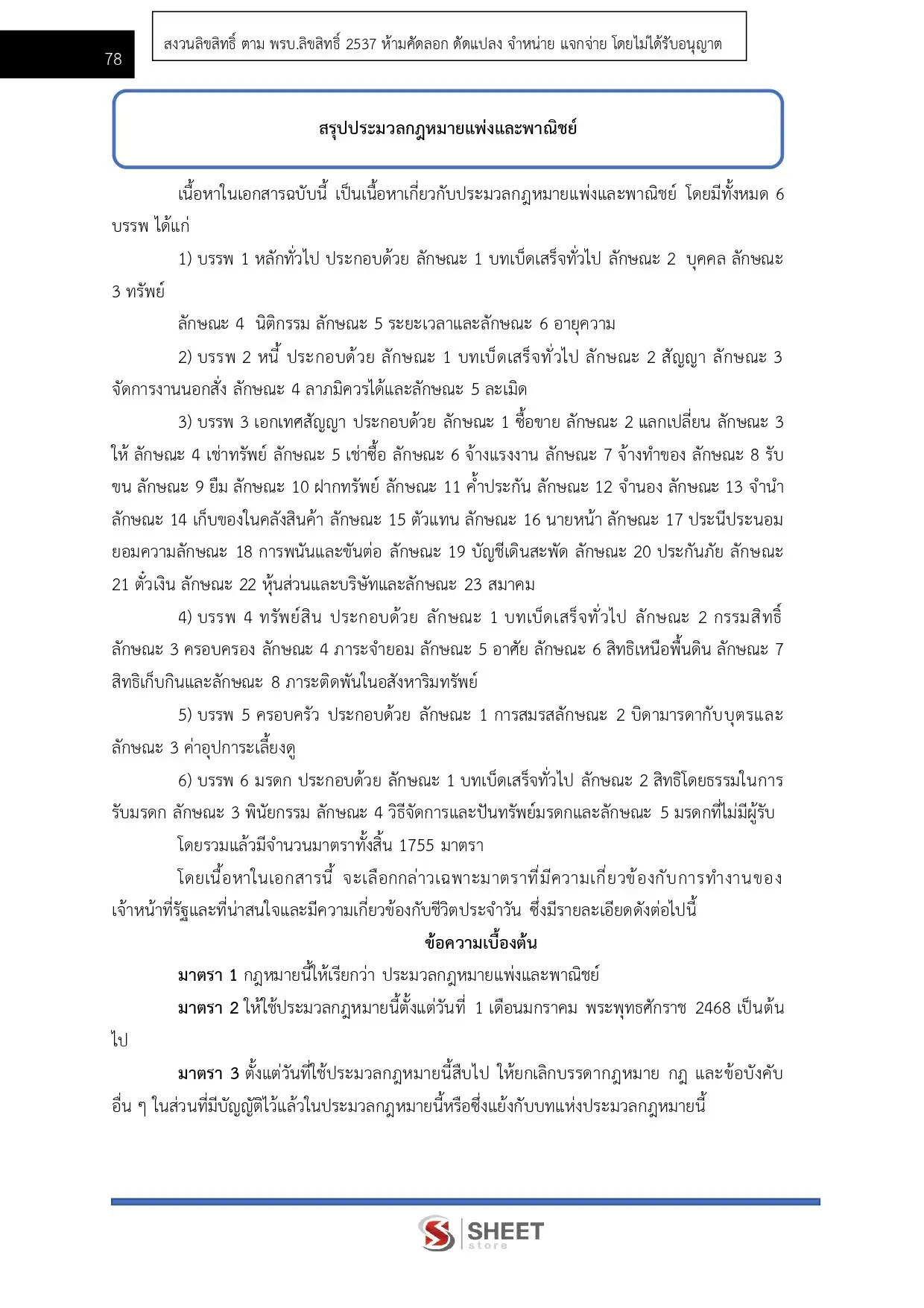 78

สงวนลิขสิทธิ์ ตาม พรบ.ลิขสิทธิ์ 2537 ห้ามคัดลอก ดัดแปลง จำหน่าย แจกจ่าย โดยไม่ได้รับอนุญาต

สรุปประมวลกฎหมายแพ่งและพาณิชย์

เนื้อหาในเอกสารฉบับนี้ เป็นเนื้อหาเกี่ยวกับประมวลกฎหมายแพ่งและพาณิชย์ โดยมีทั้งหมด 6 บรรพ ได้แก่

1) บรรพ 1 หลักทั่วไป ประกอบด้วย ลักษณะ 1 บทเบ็ดเสร็จทั่วไป ลักษณะ 2 บุคคล ลักษณะ 3 ทรัพย์

ลักษณะ 4 นิติกรรม ลักษณะ 5 ระยะเวลาและลักษณะ 6 อายุความ

2) บรรพ 2 หนี้ ประกอบด้วย ลักษณะ 1 บทเบ็ดเสร็จทั่วไป ลักษณะ 2 สัญญา ลักษณะ 3 จัดการงานนอกสั่ง ลักษณะ 4 ลาภมิควรได้และลักษณะ 5 ละเมิด

3) บรรพ 3 เอกเทศสัญญา ประกอบด้วย ลักษณะ 1 ซื้อขาย ลักษณะ 2 แลกเปลี่ยน ลักษณะ 3 ให้ ลักษณะ 4 เช่าทรัพย์ ลักษณะ 5 เช่าซื้อ ลักษณะ 6 จ้างแรงงาน ลักษณะ 7 จ้างทำของ ลักษณะ 8 รับขน ลักษณะ 9 ยืม ลักษณะ 10 ฝากทรัพย์ ลักษณะ 11 ค้ำประกัน ลักษณะ 12 จำนอง ลักษณะ 13 จำนำ ลักษณะ 14 เก็บของในคลังสินค้า ลักษณะ 15 ตัวแทน ลักษณะ 16 นายหน้า ลักษณะ 17 ประนีประนอมยอมความลักษณะ 18 การพนันและขันต่อ ลักษณะ 19 บัญชีเดินสะพัด ลักษณะ 20 ประกันภัย ลักษณะ 21 ตั๋วเงิน ลักษณะ 22 หุ้นส่วนและบริษัทและลักษณะ 23 สมาคม

4) บรรพ 4 ทรัพย์สิน ประกอบด้วย ลักษณะ 1 บทเบ็ดเสร็จทั่วไป ลักษณะ 2 กรรมสิทธิ์ ลักษณะ 3 ครอบครอง ลักษณะ 4 ภาระจำยอม ลักษณะ 5 อาศัย ลักษณะ 6 สิทธิเหนือพื้นดิน ลักษณะ 7 สิทธิเก็บกินและลักษณะ 8 ภาระติดพันในอสังหาริมทรัพย์

5) บรรพ 5 ครอบครัว ประกอบด้วย ลักษณะ 1 การสมรสลักษณะ 2 บิดามารดากับบุตรและลักษณะ 3 ค่าอุปการะเลี้ยงดู

6) บรรพ 6 มรดก ประกอบด้วย ลักษณะ 1 บทเบ็ดเสร็จทั่วไป ลักษณะ 2 สิทธิโดยธรรมในการรับมรดก ลักษณะ 3 พินัยกรรม ลักษณะ 4 วิธีจัดการและปันทรัพย์มรดกและลักษณะ 5 มรดกที่ไม่มีผู้รับ

โดยรวมแล้วมีจำนวนมาตราทั้งสิ้น 1755 มาตรา

โดยเนื้อหาในเอกสารนี้ จะเลือกกล่าวเฉพาะมาตราที่มีความเกี่ยวข้องกับการทำงานของเจ้าหน้าที่รัฐและที่น่าสนใจและมีความเกี่ยวข้องกับชีวิตประจำวัน ซึ่งมีรายละเอียดดังต่อไปนี้

ข้อความเบื้องต้น

มาตรา 1 กฎหมายนี้ให้เรียกว่า ประมวลกฎหมายแพ่งและพาณิชย์

มาตรา 2 ให้ใช้ประมวลกฎหมายนี้ตั้งแต่วันที่ 1 เดือนมกราคม พระพุทธศักราช 2468 เป็นต้นไป

มาตรา 3 ตั้งแต่วันที่ใช้ประมวลกฎหมายนี้สืบไป ให้ยกเลิกบรรดากฎหมาย กฎ และข้อบังคับอื่น ๆ ในส่วนที่มีบัญญัติไว้แล้วในประมวลกฎหมายนี้หรือซึ่งแย้งกับบทแห่งประมวลกฎหมายนี้

SHEET store